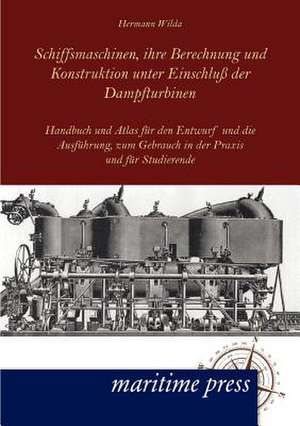 Hermann Wilda

Schiffsmaschinen, ihre Berechnung und Konstruktion unter Einschluß der Dampfturbinen

Handbuch und Atlas für den Entwurf und die Ausführung, zum Gebrauch in der Praxis und für Studierende

maritime press